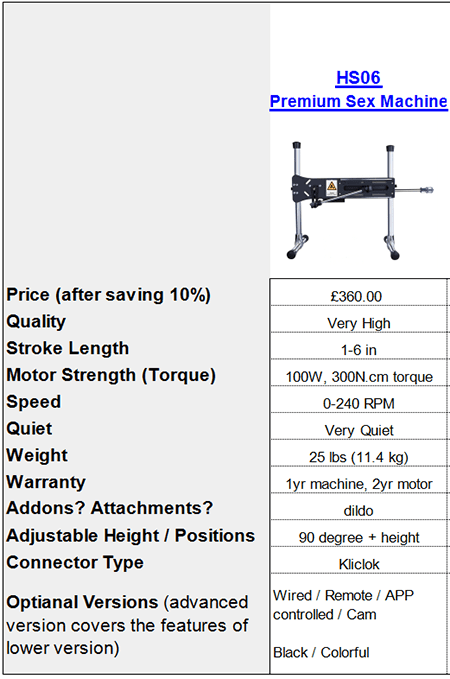 | | HS06 Premium Sex Machine |
|---|---|
| Price (after saving 10%) | £360.00 |
| Quality | Very High |
| Stroke Length | 1-6 in |
| Motor Strength (Torque) | 100W, 300N.cm torque |
| Speed | 0-240 RPM |
| Quiet | Very Quiet |
| Weight | 25 lbs (11.4 kg) |
| Warranty | 1yr machine, 2yr motor |
| Addons? Attachments? | dildo |
| Adjustable Height / Positions | 90 degree + height |
| Connector Type | Kliclok |
| Optianal Versions (advanced version covers the features of lower version) | Wired / Remote / APP controlled / Cam Black / Colorful |